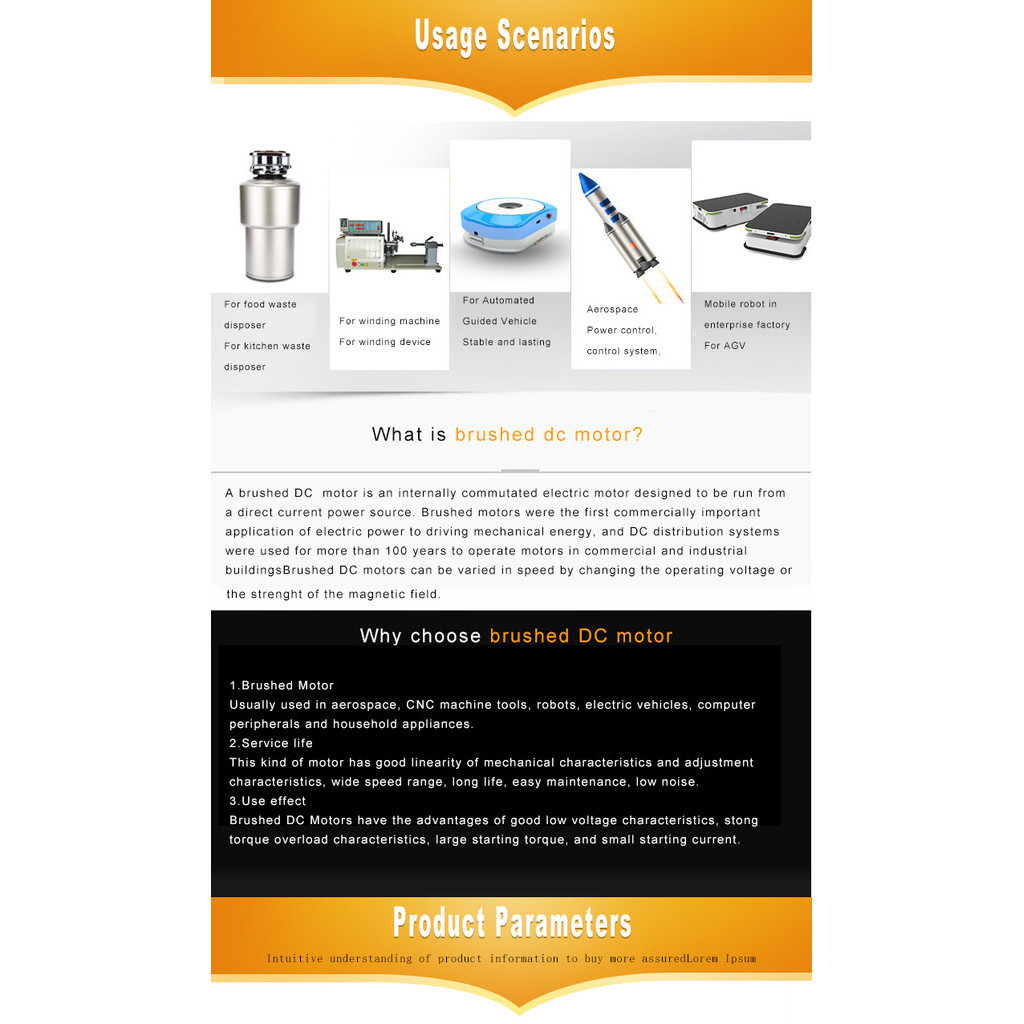 Usage Scenarios

For food waste disposer
For kitchen waste disposer

For winding machine
For winding device

For Automated Guided Vehicle
Stable and lasting

Aerospace
Power control,
control system,

Mobile robot in enterprise factory
For AGV

What is brushed dc motor?

A brushed DC motor is an internally commutated electric motor designed to be run from a direct current power source. Brushed motors were the first commercially important application of electric power to driving mechanical energy, and DC distribution systems were used for more than 100 years to operate motors in commercial and industrial buildingsBrushed DC motors can be varied in speed by changing the operating voltage or the strenght of the magnetic field.

Why choose brushed DC motor

1.Brushed Motor
Usually used in aerospace, CNC machine tools, robots, electric vehicles, computer peripherals and household appliances.
2.Service life
This kind of motor has good linearity of mechanical characteristics and adjustment characteristics, wide speed range, long life, easy maintenance, low noise.
3.Use effect
Brushed DC Motors have the advantages of good low voltage characteristics, stong torque overload characteristics, large starting torque, and small starting current.

Product Parameters

Intuitive understanding of product information to buy more assuredLorem Ipsum